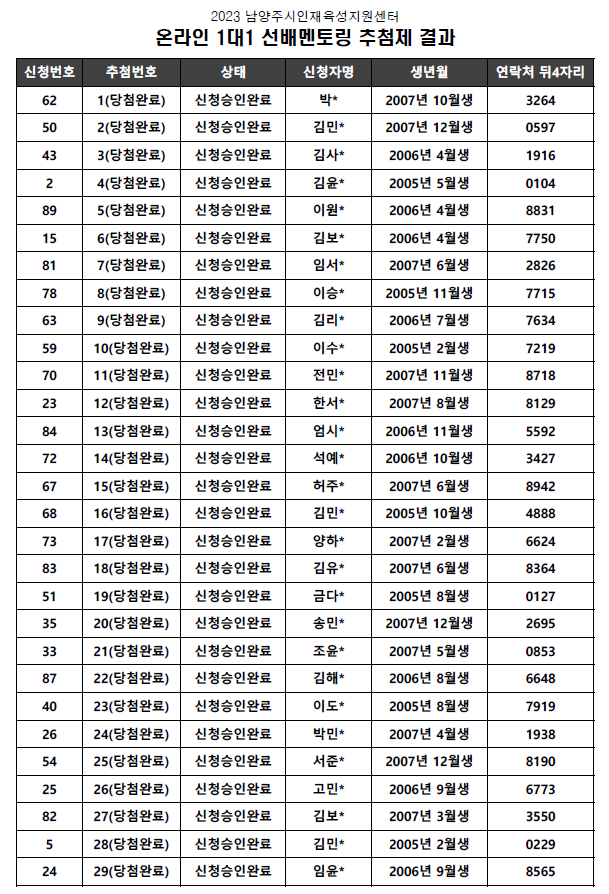 2023 남양주시인재육성지원센터

온라인 1대1 선배멘토링 추첨제 결과

| 신청번호 | 추첨번호 | 상태 | 신청자명 | 생년월 | 연락처 뒤4자리 |
|---|---|---|---|---|---|
| 62 | 1(당첨완료) | 신청승인완료 | 박* | 2007년 10월생 | 3264 |
| 50 | 2(당첨완료) | 신청승인완료 | 김민* | 2007년 12월생 | 0597 |
| 43 | 3(당첨완료) | 신청승인완료 | 김사* | 2006년 4월생 | 1916 |
| 2 | 4(당첨완료) | 신청승인완료 | 김윤* | 2005년 5월생 | 0104 |
| 89 | 5(당첨완료) | 신청승인완료 | 이원* | 2006년 4월생 | 8831 |
| 15 | 6(당첨완료) | 신청승인완료 | 김보* | 2006년 4월생 | 7750 |
| 81 | 7(당첨완료) | 신청승인완료 | 임서* | 2007년 6월생 | 2826 |
| 78 | 8(당첨완료) | 신청승인완료 | 이승* | 2005년 11월생 | 7715 |
| 63 | 9(당첨완료) | 신청승인완료 | 김리* | 2006년 7월생 | 7634 |
| 59 | 10(당첨완료) | 신청승인완료 | 이수* | 2005년 2월생 | 7219 |
| 70 | 11(당첨완료) | 신청승인완료 | 전민* | 2007년 11월생 | 8718 |
| 23 | 12(당첨완료) | 신청승인완료 | 한서* | 2007년 8월생 | 8129 |
| 84 | 13(당첨완료) | 신청승인완료 | 엄시* | 2006년 11월생 | 5592 |
| 72 | 14(당첨완료) | 신청승인완료 | 석예* | 2006년 10월생 | 3427 |
| 67 | 15(당첨완료) | 신청승인완료 | 허주* | 2007년 6월생 | 8942 |
| 68 | 16(당첨완료) | 신청승인완료 | 김민* | 2005년 10월생 | 4888 |
| 73 | 17(당첨완료) | 신청승인완료 | 양하* | 2007년 2월생 | 6624 |
| 83 | 18(당첨완료) | 신청승인완료 | 김유* | 2007년 6월생 | 8364 |
| 51 | 19(당첨완료) | 신청승인완료 | 금다* | 2005년 8월생 | 0127 |
| 35 | 20(당첨완료) | 신청승인완료 | 송민* | 2007년 12월생 | 2695 |
| 33 | 21(당첨완료) | 신청승인완료 | 조윤* | 2007년 5월생 | 0853 |
| 87 | 22(당첨완료) | 신청승인완료 | 김해* | 2006년 8월생 | 6648 |
| 40 | 23(당첨완료) | 신청승인완료 | 이도* | 2005년 8월생 | 7919 |
| 26 | 24(당첨완료) | 신청승인완료 | 박민* | 2007년 4월생 | 1938 |
| 54 | 25(당첨완료) | 신청승인완료 | 서준* | 2007년 12월생 | 8190 |
| 25 | 26(당첨완료) | 신청승인완료 | 고민* | 2006년 9월생 | 6773 |
| 82 | 27(당첨완료) | 신청승인완료 | 김보* | 2007년 3월생 | 3550 |
| 5 | 28(당첨완료) | 신청승인완료 | 김민* | 2005년 2월생 | 0229 |
| 24 | 29(당첨완료) | 신청승인완료 | 임윤* | 2006년 9월생 | 8565 |